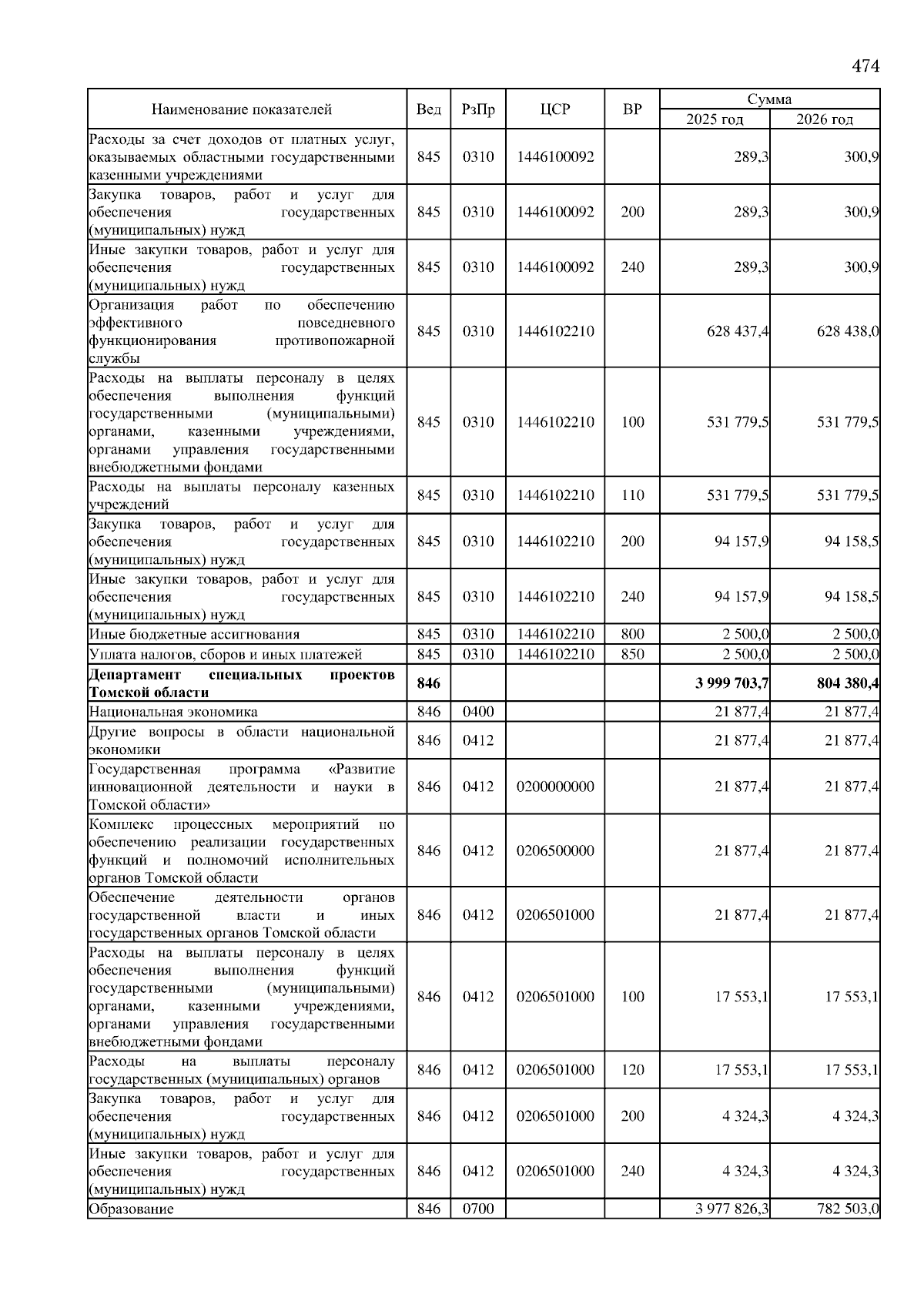 474

| Наименование показателей | Вед | РзПр | ЦСР | ВР | Сумма 2025 год | Сумма 2026 год |
|---|---|---|---|---|---|---|
| Расходы за счет доходов от платных услуг, оказываемых областными государственными казенными учреждениями | 845 | 0310 | 1446100092 | | 289,3 | 300,9 |
| Закупка товаров, работ и услуг для обеспечения государственных (муниципальных) нужд | 845 | 0310 | 1446100092 | 200 | 289,3 | 300,9 |
| Иные закупки товаров, работ и услуг для обеспечения государственных (муниципальных) нужд | 845 | 0310 | 1446100092 | 240 | 289,3 | 300,9 |
| Организация работ по обеспечению эффективного повседневного функционирования противопожарной службы | 845 | 0310 | 1446102210 | | 628 437,4 | 628 438,0 |
| Расходы на выплаты персоналу в целях обеспечения выполнения функций государственными (муниципальными) органами, казенными учреждениями, органами управления государственными внебюджетными фондами | 845 | 0310 | 1446102210 | 100 | 531 779,5 | 531 779,5 |
| Расходы на выплаты персоналу казенных учреждений | 845 | 0310 | 1446102210 | 110 | 531 779,5 | 531 779,5 |
| Закупка товаров, работ и услуг для обеспечения государственных (муниципальных) нужд | 845 | 0310 | 1446102210 | 200 | 94 157,9 | 94 158,5 |
| Иные закупки товаров, работ и услуг для обеспечения государственных (муниципальных) нужд | 845 | 0310 | 1446102210 | 240 | 94 157,9 | 94 158,5 |
| Иные бюджетные ассигнования | 845 | 0310 | 1446102210 | 800 | 2 500,0 | 2 500,0 |
| Уплата налогов, сборов и иных платежей | 845 | 0310 | 1446102210 | 850 | 2 500,0 | 2 500,0 |
| **Департамент специальных проектов Томской области** | **846** | | | | **3 999 703,7** | **804 380,4** |
| Национальная экономика | 846 | 0400 | | | 21 877,4 | 21 877,4 |
| Другие вопросы в области национальной экономики | 846 | 0412 | | | 21 877,4 | 21 877,4 |
| Государственная программа «Развитие инновационной деятельности и науки в Томской области» | 846 | 0412 | 0200000000 | | 21 877,4 | 21 877,4 |
| Комплекс процессных мероприятий по обеспечению реализации государственных функций и полномочий исполнительных органов Томской области | 846 | 0412 | 0206500000 | | 21 877,4 | 21 877,4 |
| Обеспечение деятельности органов государственной власти и иных государственных органов Томской области | 846 | 0412 | 0206501000 | | 21 877,4 | 21 877,4 |
| Расходы на выплаты персоналу в целях обеспечения выполнения функций государственными (муниципальными) органами, казенными учреждениями, органами управления государственными внебюджетными фондами | 846 | 0412 | 0206501000 | 100 | 17 553,1 | 17 553,1 |
| Расходы на выплаты персоналу государственных (муниципальных) органов | 846 | 0412 | 0206501000 | 120 | 17 553,1 | 17 553,1 |
| Закупка товаров, работ и услуг для обеспечения государственных (муниципальных) нужд | 846 | 0412 | 0206501000 | 200 | 4 324,3 | 4 324,3 |
| Иные закупки товаров, работ и услуг для обеспечения государственных (муниципальных) нужд | 846 | 0412 | 0206501000 | 240 | 4 324,3 | 4 324,3 |
| Образование | 846 | 0700 | | | 3 977 826,3 | 782 503,0 |